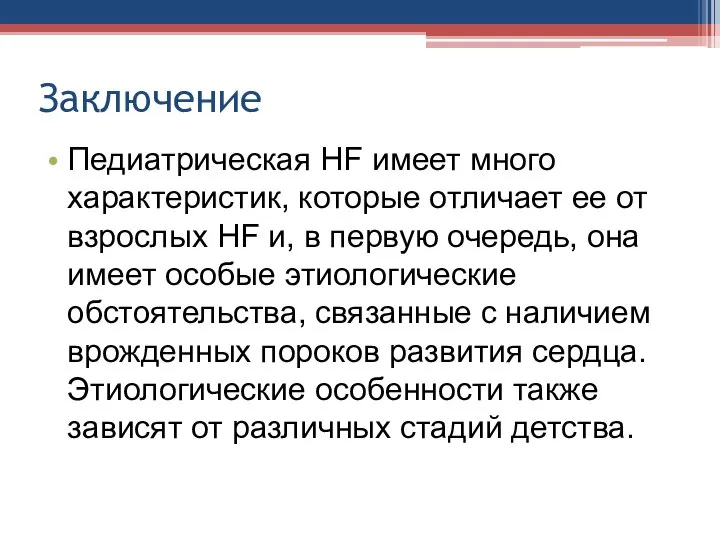 Заключение

• Педиатрическая HF имеет много характеристик, которые отличает ее от взрослых HF и, в первую очередь, она имеет особые этиологические обстоятельства, связанные с наличием врожденных пороков развития сердца. Этиологические особенности также зависят от различных стадий детства.